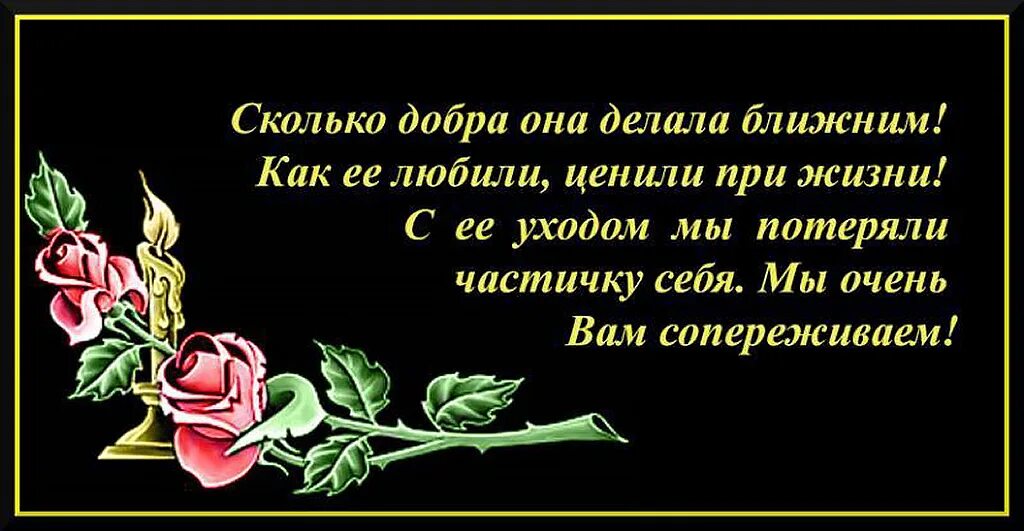 Сколько добра она делала ближним!
Как ее любили, ценили при жизни!
С ее уходом мы потеряли
частичку себя. Мы очень
Вам сопереживаем!